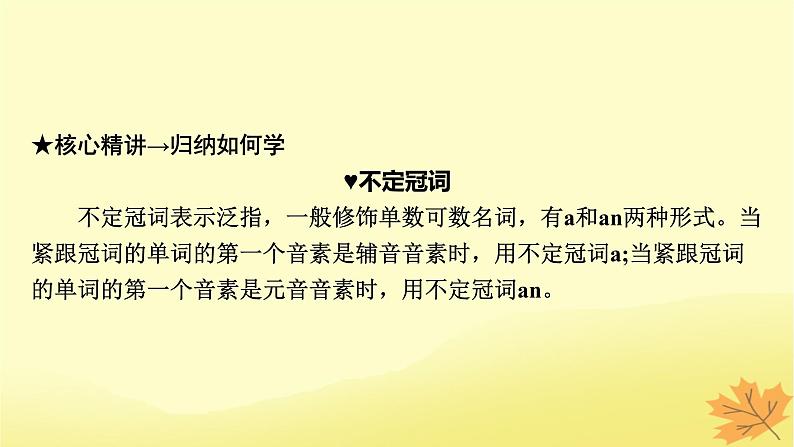 ★核心精讲→归纳如何学

♥不定冠词

不定冠词表示泛指，一般修饰单数可数名词，有a和an两种形式。当紧跟冠词的单词的第一个音素是辅音音素时，用不定冠词a;当紧跟冠词的单词的第一个音素是元音音素时，用不定冠词an。